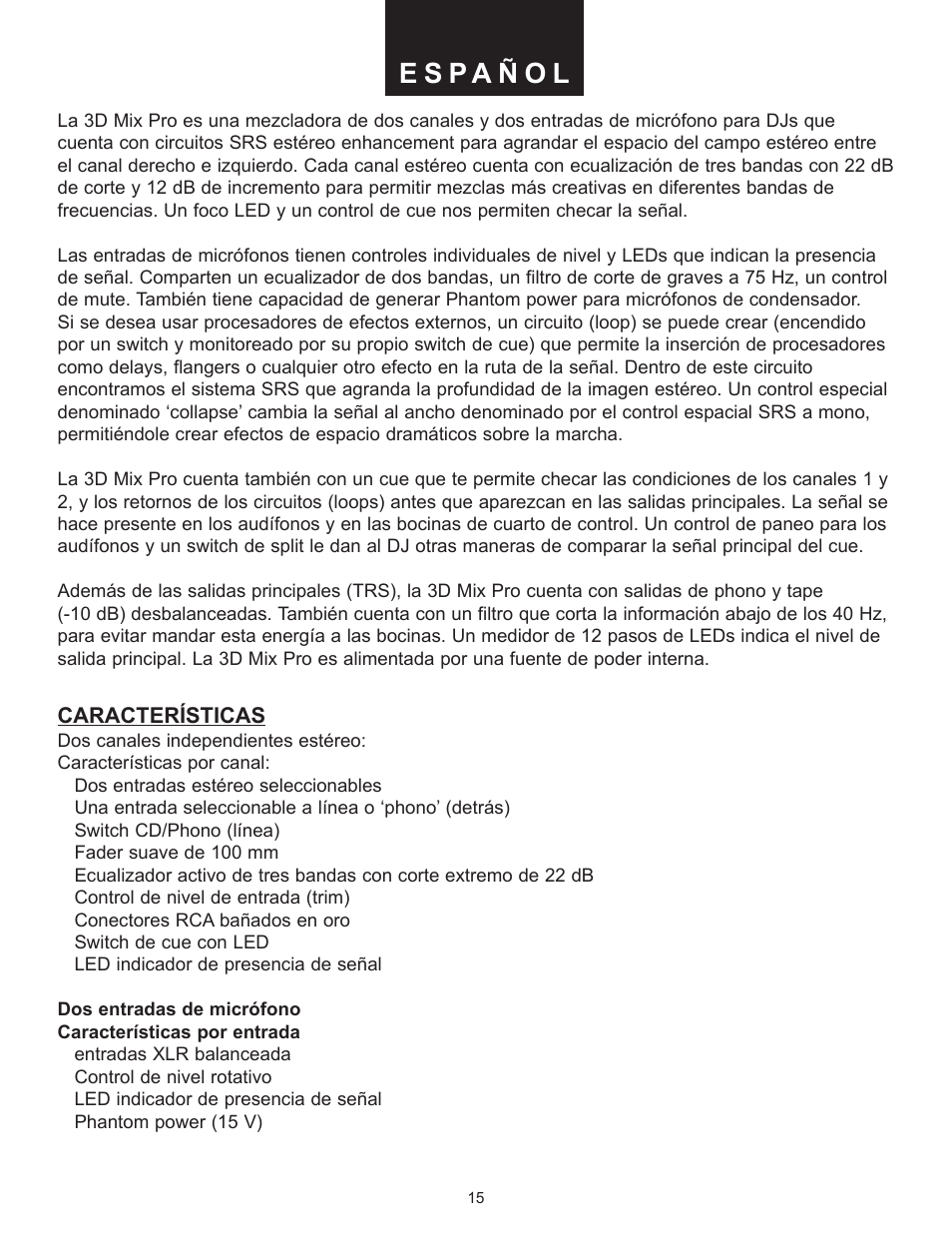 ESPAÑOL

La 3D Mix Pro es una mezcladora de dos canales y dos entradas de micrófono para DJs que cuenta con circuitos SRS estéreo enhancement para agrandar el espacio del campo estéreo entre el canal derecho e izquierdo. Cada canal estéreo cuenta con ecualización de tres bandas con 22 dB de corte y 12 dB de incremento para permitir mezclas más creativas en diferentes bandas de frecuencias. Un foco LED y un control de cue nos permiten checar la señal.

Las entradas de micrófonos tienen controles individuales de nivel y LEDs que indican la presencia de señal. Comparten un ecualizador de dos bandas, un filtro de corte de graves a 75 Hz, un control de mute. También tiene capacidad de generar Phantom power para micrófonos de condensador. Si se desea usar procesadores de efectos externos, un circuito (loop) se puede crear (encendido por un switch y monitoreado por su propio switch de cue) que permite la inserción de procesadores como delays, flangers o cualquier otro efecto en la ruta de la señal. Dentro de este circuito encontramos el sistema SRS que agranda la profundidad de la imagen estéreo. Un control especial denominado ‘collapse’ cambia la señal al ancho denominado por el control espacial SRS a mono, permitiéndole crear efectos de espacio dramáticos sobre la marcha.

La 3D Mix Pro cuenta también con un cue que te permite checar las condiciones de los canales 1 y 2, y los retornos de los circuitos (loops) antes que aparezcan en las salidas principales. La señal se hace presente en los audífonos y en las bocinas de cuarto de control. Un control de paneo para los audífonos y un switch de split le dan al DJ otras maneras de comparar la señal principal del cue.

Además de las salidas principales (TRS), la 3D Mix Pro cuenta con salidas de phono y tape (-10 dB) desbalanceadas. También cuenta con un filtro que corta la información abajo de los 40 Hz, para evitar mandar esta energía a las bocinas. Un medidor de 12 pasos de LEDs indica el nivel de salida principal. La 3D Mix Pro es alimentada por una fuente de poder interna.

CARACTERÍSTICAS
Dos canales independientes estéreo:
Características por canal:
Dos entradas estéreo seleccionables
Una entrada seleccionable a línea o ‘phono’ (detrás)
Switch CD/Phono (línea)
Fader suave de 100 mm
Ecualizador activo de tres bandas con corte extremo de 22 dB
Control de nivel de entrada (trim)
Conectores RCA bañados en oro
Switch de cue con LED
LED indicador de presencia de señal

Dos entradas de micrófono
Características por entrada
entradas XLR balanceada
Control de nivel rotativo
LED indicador de presencia de señal
Phantom power (15 V)

15